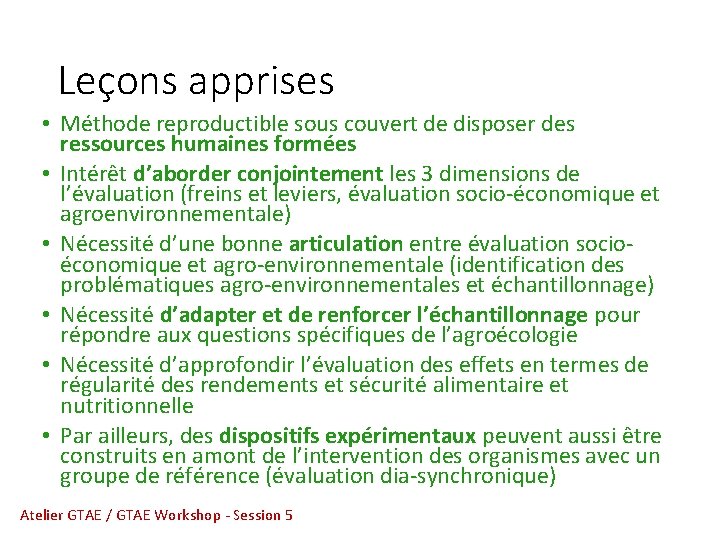 Leçons apprises

• Méthode reproductible sous couvert de disposer des ressources humaines formées
• Intérêt d'aborder conjointement les 3 dimensions de l'évaluation (freins et leviers, évaluation socio-économique et agroenvironnementale)
• Nécessité d'une bonne articulation entre évaluation socio-économique et agro-environnementale (identification des problématiques agro-environnementales et échantillonnage)
• Nécessité d'adapter et de renforcer l'échantillonnage pour répondre aux questions spécifiques de l'agroécologie
• Nécessité d'approfondir l'évaluation des effets en termes de régularité des rendements et sécurité alimentaire et nutritionnelle
• Par ailleurs, des dispositifs expérimentaux peuvent aussi être construits en amont de l'intervention des organismes avec un groupe de référence (évaluation dia-synchronique)

Atelier GTAE / GTAE Workshop - Session 5